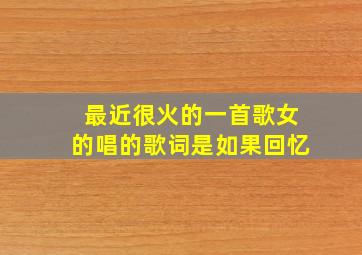 最近很火的一首歌女的唱的歌词是如果回忆